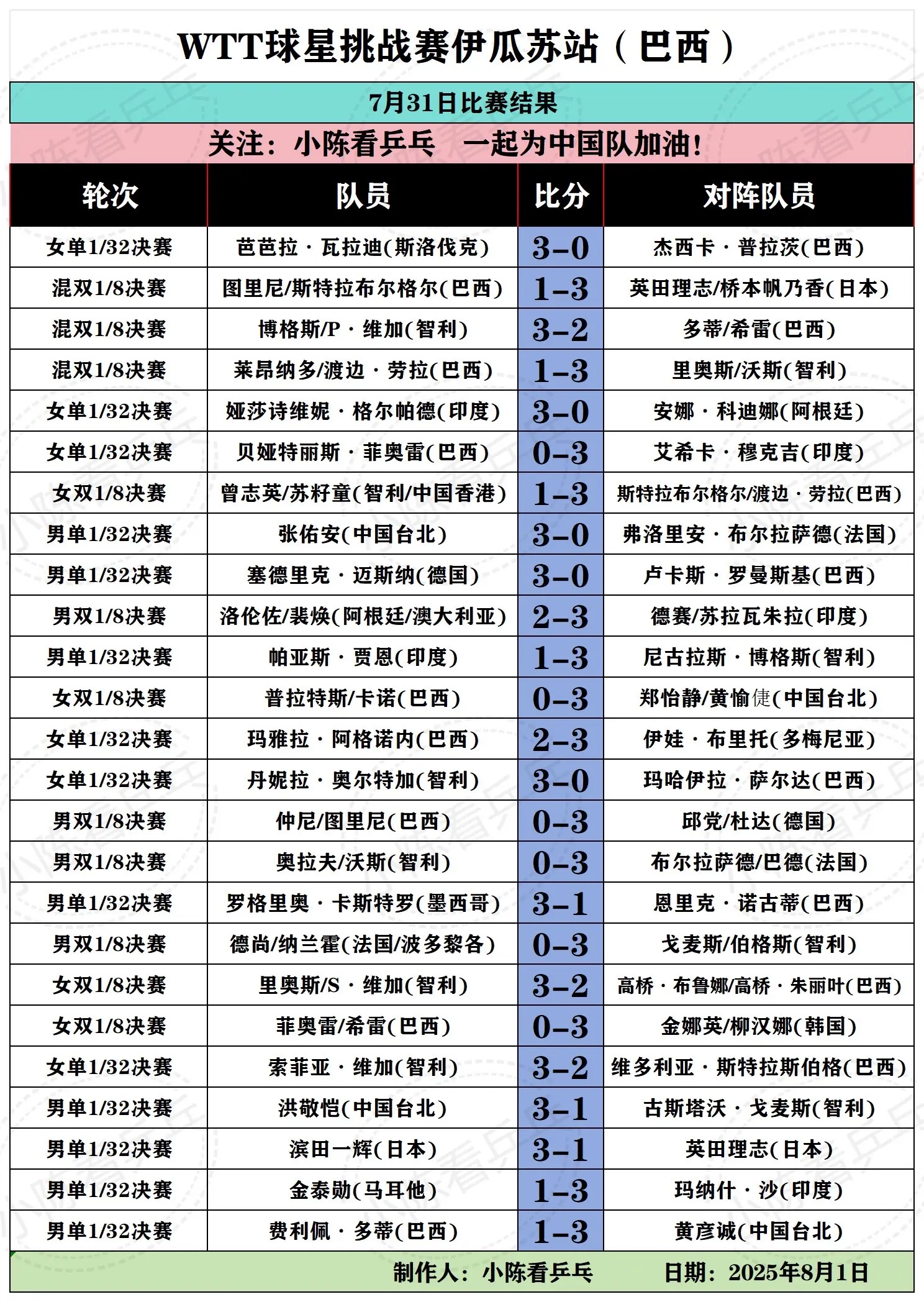 WTT球星挑战赛伊瓜苏站（巴西）

7月31日比赛结果

关注：小陈看乒乓　一起为中国队加油！

| 轮次 | 队员 | 比分 | 对阵队员 |
|---|---|---|---|
| 女单1/32决赛 | 芭芭拉·瓦拉迪(斯洛伐克) | 3-0 | 杰西卡·普拉茨(巴西) |
| 混双1/8决赛 | 图里尼/斯特拉布尔格尔(巴西) | 1-3 | 英田理志/桥本帆乃香(日本) |
| 混双1/8决赛 | 博格斯/P·维加(智利) | 3-2 | 多蒂/希雷(巴西) |
| 混双1/8决赛 | 莱昂纳多/渡边·劳拉(巴西) | 1-3 | 里奥斯/沃斯(智利) |
| 女单1/32决赛 | 娅莎诗维妮·格尔帕德(印度) | 3-0 | 安娜·科迪娜(阿根廷) |
| 女单1/32决赛 | 贝娅特丽斯·菲奥雷(巴西) | 0-3 | 艾希卡·穆克吉(印度) |
| 女双1/8决赛 | 曾志英/苏籽童(智利/中国香港) | 1-3 | 斯特拉布尔格尔/渡边·劳拉(巴西) |
| 男单1/32决赛 | 张佑安(中国台北) | 3-0 | 弗洛里安·布尔拉萨德(法国) |
| 男单1/32决赛 | 塞德里克·迈斯纳(德国) | 3-0 | 卢卡斯·罗曼斯基(巴西) |
| 男双1/8决赛 | 洛伦佐/裴焕(阿根廷/澳大利亚) | 2-3 | 德赛/苏拉瓦朱拉(印度) |
| 男单1/32决赛 | 帕亚斯·贾恩(印度) | 1-3 | 尼古拉斯·博格斯(智利) |
| 女双1/8决赛 | 普拉特斯/卡诺(巴西) | 0-3 | 郑怡静/黄愉偼(中国台北) |
| 女单1/32决赛 | 玛雅拉·阿格诺内(巴西) | 2-3 | 伊娃·布里托(多梅尼亚) |
| 女单1/32决赛 | 丹妮拉·奥尔特加(智利) | 3-0 | 玛哈伊拉·萨尔达(巴西) |
| 男双1/8决赛 | 仲尼/图里尼(巴西) | 0-3 | 邱党/杜达(德国) |
| 男双1/8决赛 | 奥拉夫/沃斯(智利) | 0-3 | 布尔拉萨德/巴德(法国) |
| 男单1/32决赛 | 罗格里奥·卡斯特罗(墨西哥) | 3-1 | 恩里克·诺古蒂(巴西) |
| 男双1/8决赛 | 德尚/纳兰霍(法国/波多黎各) | 0-3 | 戈麦斯/伯格斯(智利) |
| 女双1/8决赛 | 里奥斯/S·维加(智利) | 3-2 | 高桥·布鲁娜/高桥·朱丽叶(巴西) |
| 女双1/8决赛 | 菲奥雷/希雷(巴西) | 0-3 | 金娜英/柳汉娜(韩国) |
| 女单1/32决赛 | 索菲亚·维加(智利) | 3-2 | 维多利亚·斯特拉斯伯格(巴西) |
| 男单1/32决赛 | 洪敬恺(中国台北) | 3-1 | 古斯塔沃·戈麦斯(智利) |
| 男单1/32决赛 | 滨田一辉(日本) | 3-1 | 英田理志(日本) |
| 男单1/32决赛 | 金泰勋(马耳他) | 1-3 | 玛纳什·沙(印度) |
| 男单1/32决赛 | 费利佩·多蒂(巴西) | 1-3 | 黄彦诚(中国台北) |

制作人：小陈看乒乓　日期：2025年8月1日